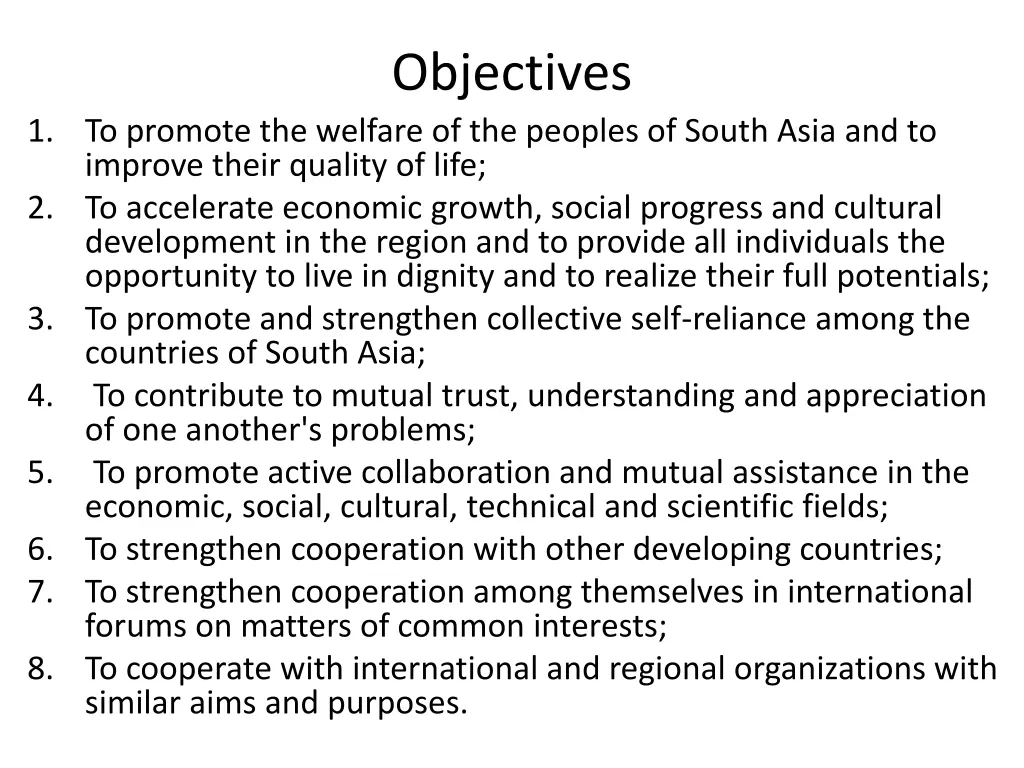 Objectives

1. To promote the welfare of the peoples of South Asia and to improve their quality of life;
2. To accelerate economic growth, social progress and cultural development in the region and to provide all individuals the opportunity to live in dignity and to realize their full potentials;
3. To promote and strengthen collective self-reliance among the countries of South Asia;
4. To contribute to mutual trust, understanding and appreciation of one another's problems;
5. To promote active collaboration and mutual assistance in the economic, social, cultural, technical and scientific fields;
6. To strengthen cooperation with other developing countries;
7. To strengthen cooperation among themselves in international forums on matters of common interests;
8. To cooperate with international and regional organizations with similar aims and purposes.